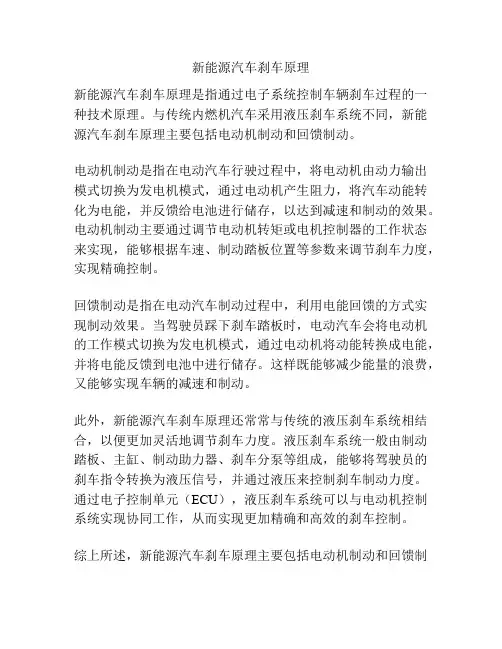 新能源汽车刹车原理

新能源汽车刹车原理是指通过电子系统控制车辆刹车过程的一种技术原理。与传统内燃机汽车采用液压刹车系统不同，新能源汽车刹车原理主要包括电动机制动和回馈制动。

电动机制动是指在电动汽车行驶过程中，将电动机由动力输出模式切换为发电机模式，通过电动机产生阻力，将汽车动能转化为电能，并反馈给电池进行储存，以达到减速和制动的效果。电动机制动主要通过调节电动机转矩或电机控制器的工作状态来实现，能够根据车速、制动踏板位置等参数来调节刹车力度，实现精确控制。

回馈制动是指在电动汽车制动过程中，利用电能回馈的方式实现制动效果。当驾驶员踩下刹车踏板时，电动汽车会将电动机的工作模式切换为发电机模式，通过电动机将动能转换成电能，并将电能反馈到电池中进行储存。这样既能够减少能量的浪费，又能够实现车辆的减速和制动。

此外，新能源汽车刹车原理还常常与传统的液压刹车系统相结合，以便更加灵活地调节刹车力度。液压刹车系统一般由制动踏板、主缸、制动助力器、刹车分泵等组成，能够将驾驶员的刹车指令转换为液压信号，并通过液压来控制刹车制动力度。通过电子控制单元（ECU），液压刹车系统可以与电动机控制系统实现协同工作，从而实现更加精确和高效的刹车控制。

综上所述，新能源汽车刹车原理主要包括电动机制动和回馈制